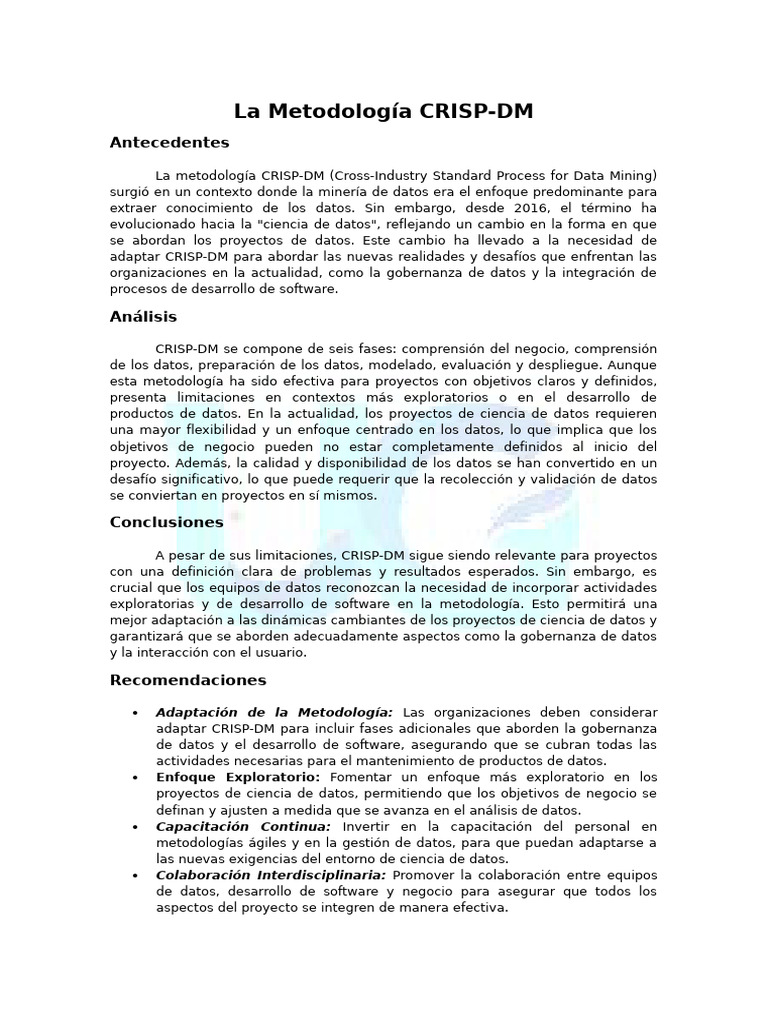 La Metodología CRISP-DM

Antecedentes

La metodología CRISP-DM (Cross-Industry Standard Process for Data Mining) surgió en un contexto donde la minería de datos era el enfoque predominante para extraer conocimiento de los datos. Sin embargo, desde 2016, el término ha evolucionado hacia la "ciencia de datos", reflejando un cambio en la forma en que se abordan los proyectos de datos. Este cambio ha llevado a la necesidad de adaptar CRISP-DM para abordar las nuevas realidades y desafíos que enfrentan las organizaciones en la actualidad, como la gobernanza de datos y la integración de procesos de desarrollo de software.

Análisis

CRISP-DM se compone de seis fases: comprensión del negocio, comprensión de los datos, preparación de los datos, modelado, evaluación y despliegue. Aunque esta metodología ha sido efectiva para proyectos con objetivos claros y definidos, presenta limitaciones en contextos más exploratorios o en el desarrollo de productos de datos. En la actualidad, los proyectos de ciencia de datos requieren una mayor flexibilidad y un enfoque centrado en los datos, lo que implica que los objetivos de negocio pueden no estar completamente definidos al inicio del proyecto. Además, la calidad y disponibilidad de los datos se han convertido en un desafío significativo, lo que puede requerir que la recolección y validación de datos se conviertan en proyectos en sí mismos.

Conclusiones

A pesar de sus limitaciones, CRISP-DM sigue siendo relevante para proyectos con una definición clara de problemas y resultados esperados. Sin embargo, es crucial que los equipos de datos reconozcan la necesidad de incorporar actividades exploratorias y de desarrollo de software en la metodología. Esto permitirá una mejor adaptación a las dinámicas cambiantes de los proyectos de ciencia de datos y garantizará que se aborden adecuadamente aspectos como la gobernanza de datos y la interacción con el usuario.

Recomendaciones

• Adaptación de la Metodología: Las organizaciones deben considerar adaptar CRISP-DM para incluir fases adicionales que aborden la gobernanza de datos y el desarrollo de software, asegurando que se cubran todas las actividades necesarias para el mantenimiento de productos de datos.
• Enfoque Exploratorio: Fomentar un enfoque más exploratorio en los proyectos de ciencia de datos, permitiendo que los objetivos de negocio se definan y ajusten a medida que se avanza en el análisis de datos.
• Capacitación Continua: Invertir en la capacitación del personal en metodologías ágiles y en la gestión de datos, para que puedan adaptarse a las nuevas exigencias del entorno de ciencia de datos.
• Colaboración Interdisciplinaria: Promover la colaboración entre equipos de datos, desarrollo de software y negocio para asegurar que todos los aspectos del proyecto se integren de manera efectiva.